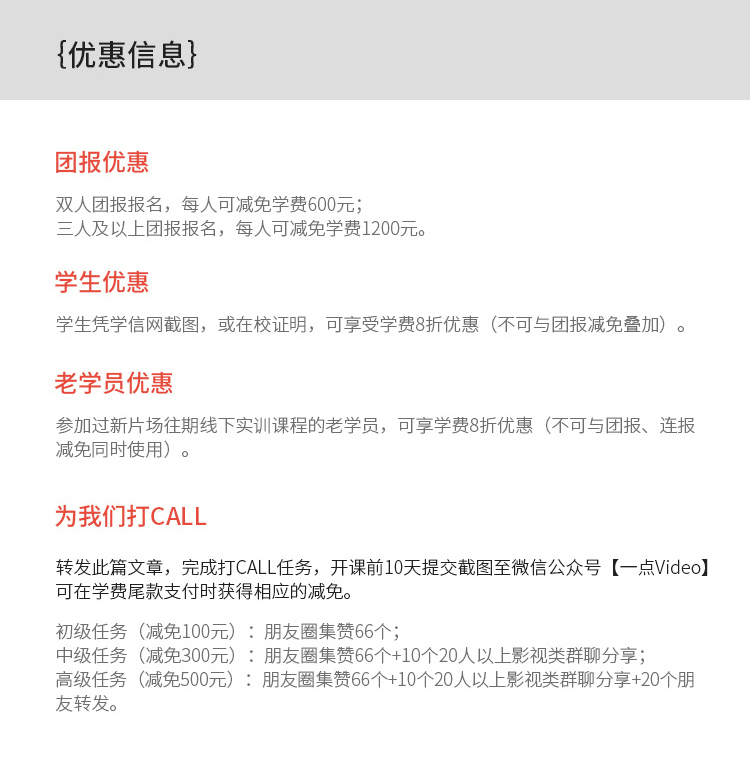 {优惠信息}

团报优惠

双人团报报名，每人可减免学费600元；
三人及以上团报报名，每人可减免学费1200元。

学生优惠

学生凭学信网截图，或在校证明，可享受学费8折优惠（不可与团报减免叠加）。

老学员优惠

参加过新片场往期线下实训课程的老学员，可享学费8折优惠（不可与团报、连报减免同时使用）。

为我们打CALL

转发此篇文章，完成打CALL任务，开课前10天提交截图至微信公众号【一点Video】可在学费尾款支付时获得相应的减免。

初级任务（减免100元）：朋友圈集赞66个；
中级任务（减免300元）：朋友圈集赞66个+10个20人以上影视类群聊分享；
高级任务（减免500元）：朋友圈集赞66个+10个20人以上影视类群聊分享+20个朋友转发。